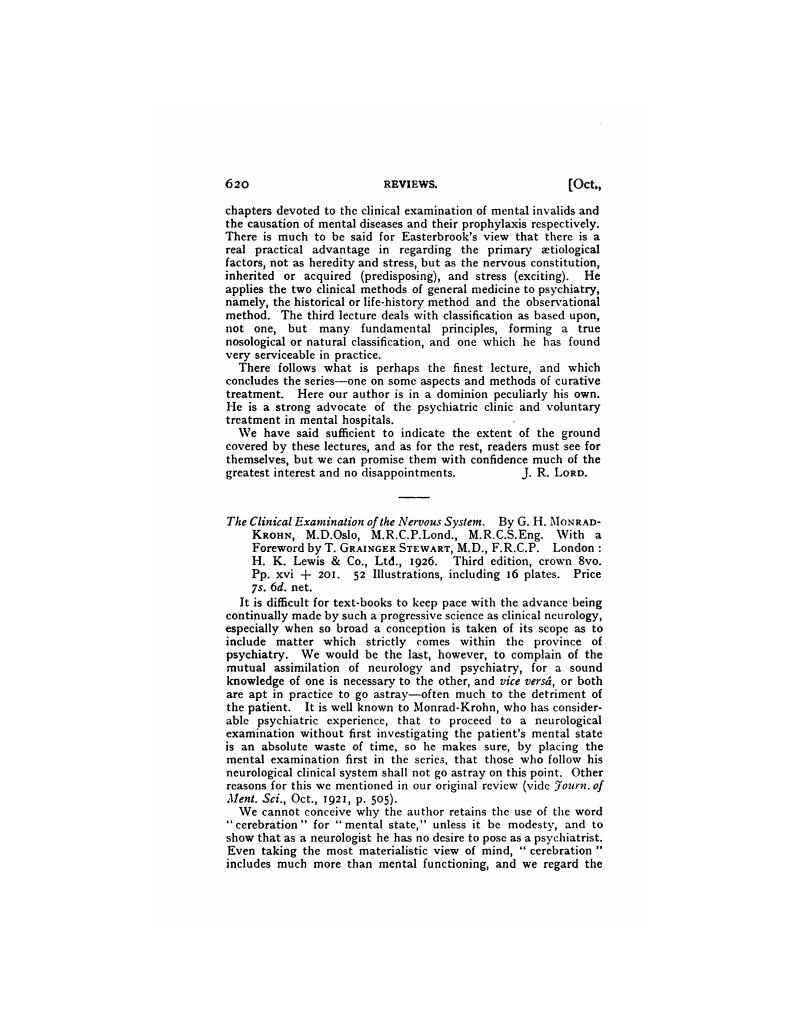 620 REVIEWS. [Oct.,

chapters devoted to the clinical examination of mental invalids and the causation of mental diseases and their prophylaxis respectively. There is much to be said for Easterbrook's view that there is a real practical advantage in regarding the primary ætiological factors, not as heredity and stress, but as the nervous constitution, inherited or acquired (predisposing), and stress (exciting). He applies the two clinical methods of general medicine to psychiatry, namely, the historical or life-history method and the observational method. The third lecture deals with classification as based upon, not one, but many fundamental principles, forming a true nosological or natural classification, and one which he has found very serviceable in practice.

There follows what is perhaps the finest lecture, and which concludes the series—one on some aspects and methods of curative treatment. Here our author is in a dominion peculiarly his own. He is a strong advocate of the psychiatric clinic and voluntary treatment in mental hospitals.

We have said sufficient to indicate the extent of the ground covered by these lectures, and as for the rest, readers must see for themselves, but we can promise them with confidence much of the greatest interest and no disappointments. J. R. LORD.

The Clinical Examination of the Nervous System. By G. H. MONRAD-KROHN, M.D.Oslo, M.R.C.P.Lond., M.R.C.S.Eng. With a Foreword by T. GRAINGER STEWART, M.D., F.R.C.P. London: H. K. Lewis & Co., Ltd., 1926. Third edition, crown 8vo. Pp. xvi + 201. 52 Illustrations, including 16 plates. Price 7s. 6d. net.

It is difficult for text-books to keep pace with the advance being continually made by such a progressive science as clinical neurology, especially when so broad a conception is taken of its scope as to include matter which strictly comes within the province of psychiatry. We would be the last, however, to complain of the mutual assimilation of neurology and psychiatry, for a sound knowledge of one is necessary to the other, and vice versâ, or both are apt in practice to go astray—often much to the detriment of the patient. It is well known to Monrad-Krohn, who has considerable psychiatric experience, that to proceed to a neurological examination without first investigating the patient's mental state is an absolute waste of time, so he makes sure, by placing the mental examination first in the series, that those who follow his neurological clinical system shall not go astray on this point. Other reasons for this we mentioned in our original review (vide Journ. of Ment. Sci., Oct., 1921, p. 505).

We cannot conceive why the author retains the use of the word "cerebration" for "mental state," unless it be modesty, and to show that as a neurologist he has no desire to pose as a psychiatrist. Even taking the most materialistic view of mind, "cerebration" includes much more than mental functioning, and we regard the